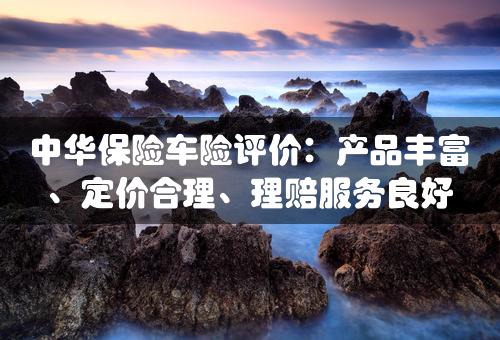 中华保险车险评价：产品丰富、定价合理、理赔服务良好